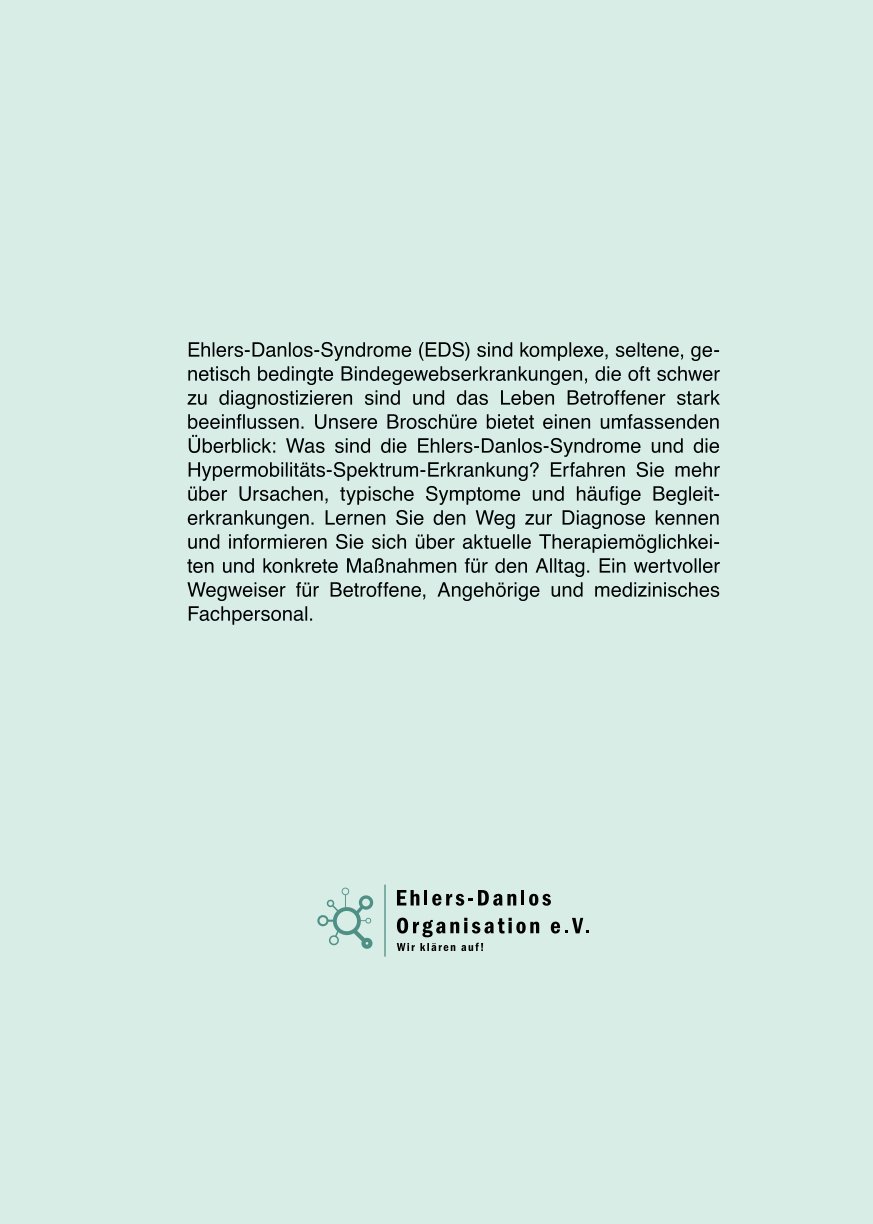 Ehlers-Danlos-Syndrome (EDS) sind komplexe, seltene, genetisch bedingte Bindegewebserkrankungen, die oft schwer zu diagnostizieren sind und das Leben Betroffener stark beeinflussen. Unsere Broschüre bietet einen umfassenden Überblick: Was sind die Ehlers-Danlos-Syndrome und die Hypermobilitäts-Spektrum-Erkrankung? Erfahren Sie mehr über Ursachen, typische Symptome und häufige Begleiterkrankungen. Lernen Sie den Weg zur Diagnose kennen und informieren Sie sich über aktuelle Therapiemöglichkeiten und konkrete Maßnahmen für den Alltag. Ein wertvoller Wegweiser für Betroffene, Angehörige und medizinisches Fachpersonal.

Ehlers-Danlos
Organisation e.V.
Wir klären auf!